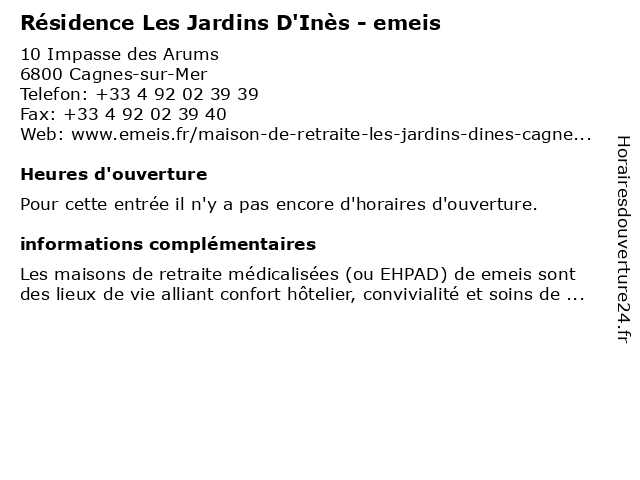 Résidence Les Jardins D'Inès - emeis

10 Impasse des Arums
6800 Cagnes-sur-Mer
Telefon: +33 4 92 02 39 39
Fax: +33 4 92 02 39 40
Web: www.emeis.fr/maison-de-retraite-les-jardins-dines-cagne...

Heures d'ouverture

Pour cette entrée il n'y a pas encore d'horaires d'ouverture.

informations complémentaires

Les maisons de retraite médicalisées (ou EHPAD) de emeis sont des lieux de vie alliant confort hôtelier, convivialité et soins de ...

Horairesdouverture24.fr